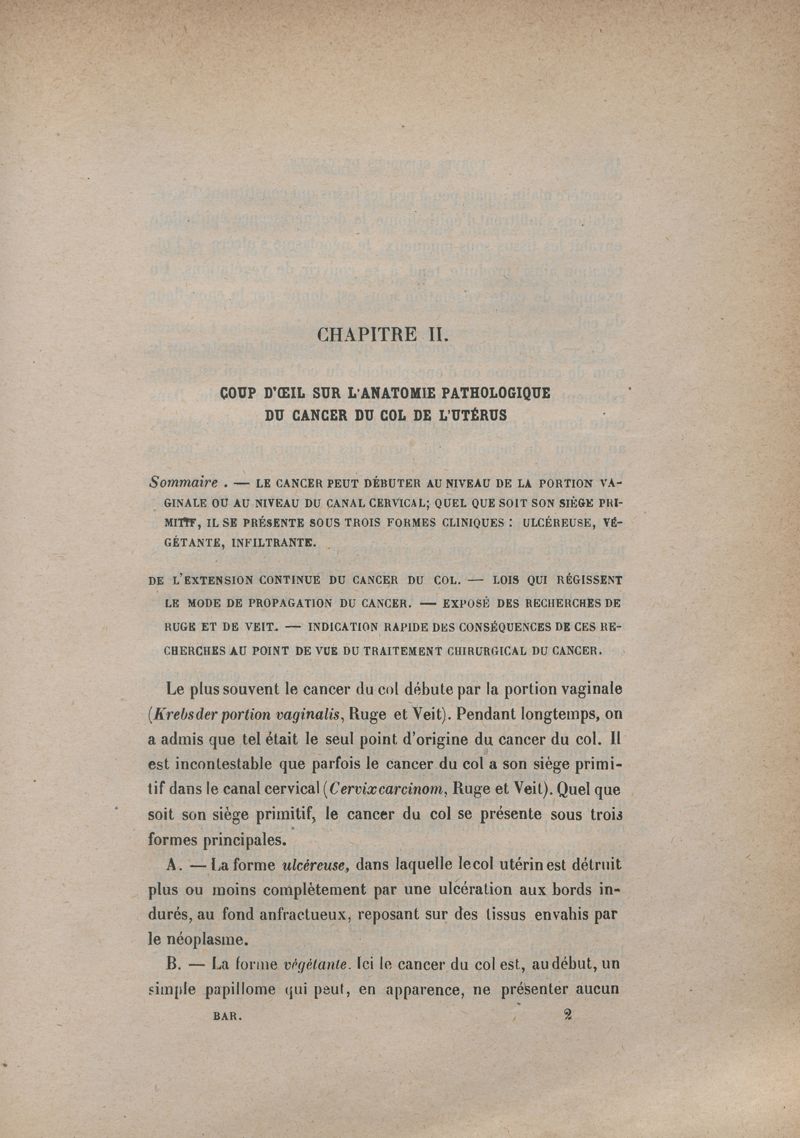 CHAPITRE II.

COUP D'ŒIL SUR L'ANATOMIE PATHOLOGIQUE DU CANCER DU COL DE L'UTÉRUS

Sommaire. — LE CANCER PEUT DÉBUTER AU NIVEAU DE LA PORTION VAGINALE OU AU NIVEAU DU CANAL CERVICAL; QUEL QUE SOIT SON SIÈGE PRIMITIF, IL SE PRÉSENTE SOUS TROIS FORMES CLINIQUES : ULCÉREUSE, VÉGÉTANTE, INFILTRANTE.

DE L'EXTENSION CONTINUE DU CANCER DU COL. — LOIS QUI RÉGISSENT LE MODE DE PROPAGATION DU CANCER. — EXPOSÉ DES RECHERCHES DE RUGE ET DE VEIT. — INDICATION RAPIDE DES CONSÉQUENCES DE CES RECHERCHES AU POINT DE VUE DU TRAITEMENT CHIRURGICAL DU CANCER.

Le plus souvent le cancer du col débute par la portion vaginale (Krebs der portion vaginalis, Ruge et Veit). Pendant longtemps, on a admis que tel était le seul point d'origine du cancer du col. Il est incontestable que parfois le cancer du col a son siège primitif dans le canal cervical (Cervixcarcinom, Ruge et Veit). Quel que soit son siège primitif, le cancer du col se présente sous trois formes principales.

A. — La forme ulcéreuse, dans laquelle le col utérin est détruit plus ou moins complètement par une ulcération aux bords indurés, au fond anfractueux, reposant sur des tissus envahis par le néoplasme.

B. — La forme végétante. Ici le cancer du col est, au début, un simple papillome qui peut, en apparence, ne présenter aucun

BAR. 2